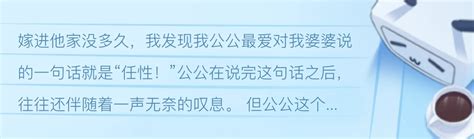 嫁进他家没多久，我发现我公公最爱对我婆婆说的一句话就是“任性！”公公在说完这句话之后，往往还伴随着一声无奈的叹息。 但公公这个...